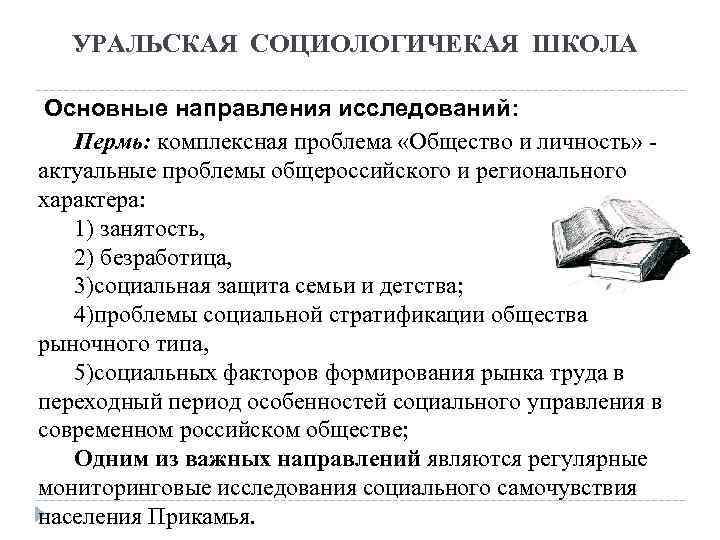 УРАЛЬСКАЯ СОЦИОЛОГИЧЕКАЯ ШКОЛА

Основные направления исследований:

Пермь: комплексная проблема «Общество и личность» - актуальные проблемы общероссийского и регионального характера:

1) занятость,

2) безработица,

3)социальная защита семьи и детства;

4)проблемы социальной стратификации общества рыночного типа,

5)социальных факторов формирования рынка труда в переходный период особенностей социального управления в современном российском обществе;

Одним из важных направлений являются регулярные мониторинговые исследования социального самочувствия населения Прикамья.